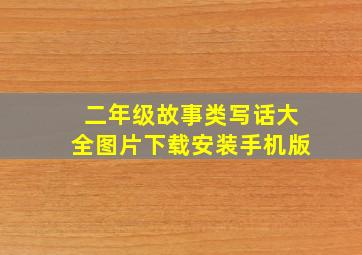 二年级故事类写话大全图片下载安装手机版